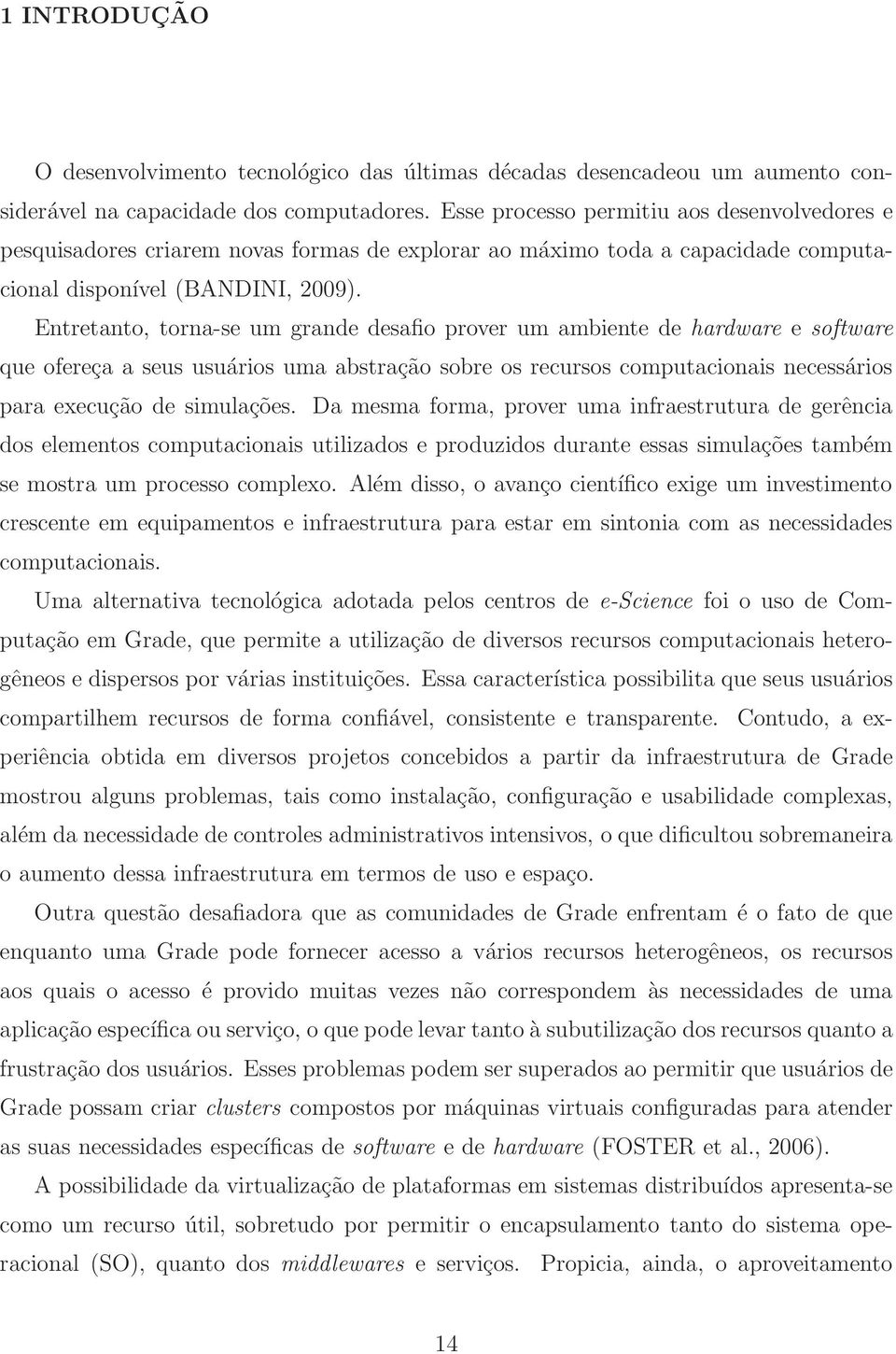 1 INTRODUÇÃO

O desenvolvimento tecnológico das últimas décadas desencadeou um aumento considerável na capacidade dos computadores. Esse processo permitiu aos desenvolvedores e pesquisadores criarem novas formas de explorar ao máximo toda a capacidade computacional disponível (BANDINI, 2009).

Entretanto, torna-se um grande desafio prover um ambiente de hardware e software que ofereça a seus usuários uma abstração sobre os recursos computacionais necessários para execução de simulações. Da mesma forma, prover uma infraestrutura de gerência dos elementos computacionais utilizados e produzidos durante essas simulações também se mostra um processo complexo. Além disso, o avanço científico exige um investimento crescente em equipamentos e infraestrutura para estar em sintonia com as necessidades computacionais.

Uma alternativa tecnológica adotada pelos centros de e-Science foi o uso de Computação em Grade, que permite a utilização de diversos recursos computacionais heterogêneos e dispersos por várias instituições. Essa característica possibilita que seus usuários compartilhem recursos de forma confiável, consistente e transparente. Contudo, a experiência obtida em diversos projetos concebidos a partir da infraestrutura de Grade mostrou alguns problemas, tais como instalação, configuração e usabilidade complexas, além da necessidade de controles administrativos intensivos, o que dificultou sobremaneira o aumento dessa infraestrutura em termos de uso e espaço.

Outra questão desafiadora que as comunidades de Grade enfrentam é o fato de que enquanto uma Grade pode fornecer acesso a vários recursos heterogêneos, os recursos aos quais o acesso é provido muitas vezes não correspondem às necessidades de uma aplicação específica ou serviço, o que pode levar tanto à subutilização dos recursos quanto a frustração dos usuários. Esses problemas podem ser superados ao permitir que usuários de Grade possam criar clusters compostos por máquinas virtuais configuradas para atender as suas necessidades específicas de software e de hardware (FOSTER et al., 2006).

A possibilidade da virtualização de plataformas em sistemas distribuídos apresenta-se como um recurso útil, sobretudo por permitir o encapsulamento tanto do sistema operacional (SO), quanto dos middlewares e serviços. Propicia, ainda, o aproveitamento

14